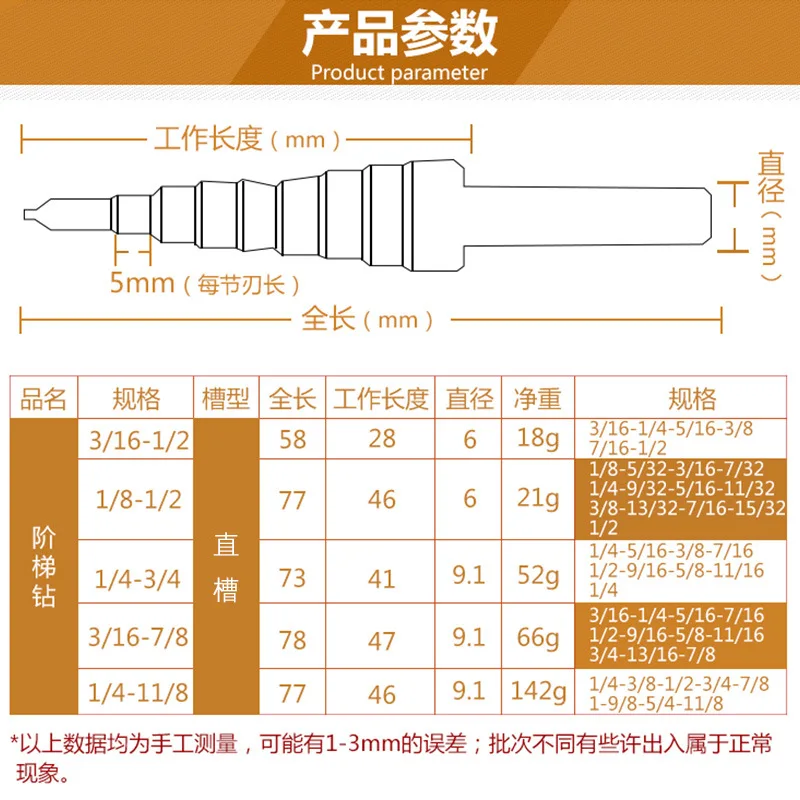 产品参数
Product parameter

工作长度（mm）
直径（mm）
5mm（每节刃长）
全长（mm）

| 品名 | 规格 | 槽型 | 全长 | 工作长度 | 直径 | 净重 | 规格 |
|---|---|---|---|---|---|---|---|
| 阶梯钻 | 3/16-1/2 | 直槽 | 58 | 28 | 6 | 18g | 3/16-1/4-5/16-3/8 7/16-1/2 |
| | 1/8-1/2 | | 77 | 46 | 6 | 21g | 1/8-5/32-3/16-7/32 1/4-9/32-5/16-11/32 3/8-13/32-7/16-15/32 1/2 |
| | 1/4-3/4 | | 73 | 41 | 9.1 | 52g | 1/4-5/16-3/8-7/16 1/2-9/16-5/8-11/16 1/4 |
| | 3/16-7/8 | | 78 | 47 | 9.1 | 66g | 3/16-1/4-5/16-7/16 1/2-9/16-5/8-11/16 3/4-13/16-7/8 |
| | 1/4-11/8 | | 77 | 46 | 9.1 | 142g | 1/4-3/8-1/2-3/4-7/8 1-9/8-5/4-11/8 |

*以上数据均为手工测量，可能有1-3mm的误差；批次不同有些许出入属于正常现象。